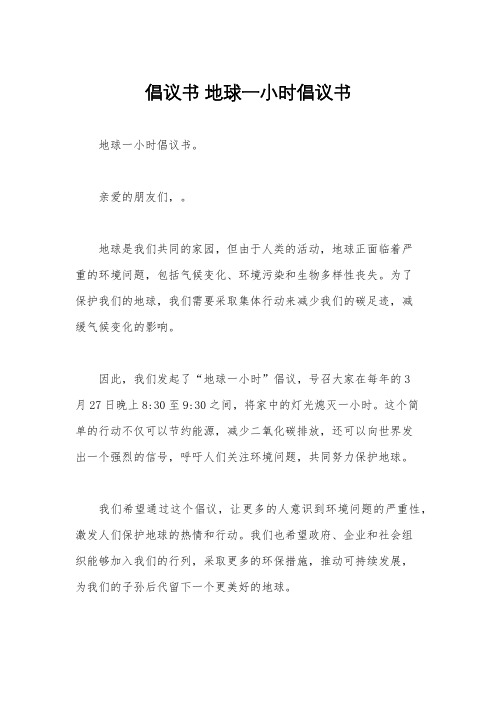 倡议书 地球一小时倡议书

地球一小时倡议书。

亲爱的朋友们，。

地球是我们共同的家园，但由于人类的活动，地球正面临着严重的环境问题，包括气候变化、环境污染和生物多样性丧失。为了保护我们的地球，我们需要采取集体行动来减少我们的碳足迹，减缓气候变化的影响。

因此，我们发起了“地球一小时”倡议，号召大家在每年的3月27日晚上8:30至9:30之间，将家中的灯光熄灭一小时。这个简单的行动不仅可以节约能源，减少二氧化碳排放，还可以向世界发出一个强烈的信号，呼吁人们关注环境问题，共同努力保护地球。

我们希望通过这个倡议，让更多的人意识到环境问题的严重性，激发人们保护地球的热情和行动。我们也希望政府、企业和社会组织能够加入我们的行列，采取更多的环保措施，推动可持续发展，为我们的子孙后代留下一个更美好的地球。